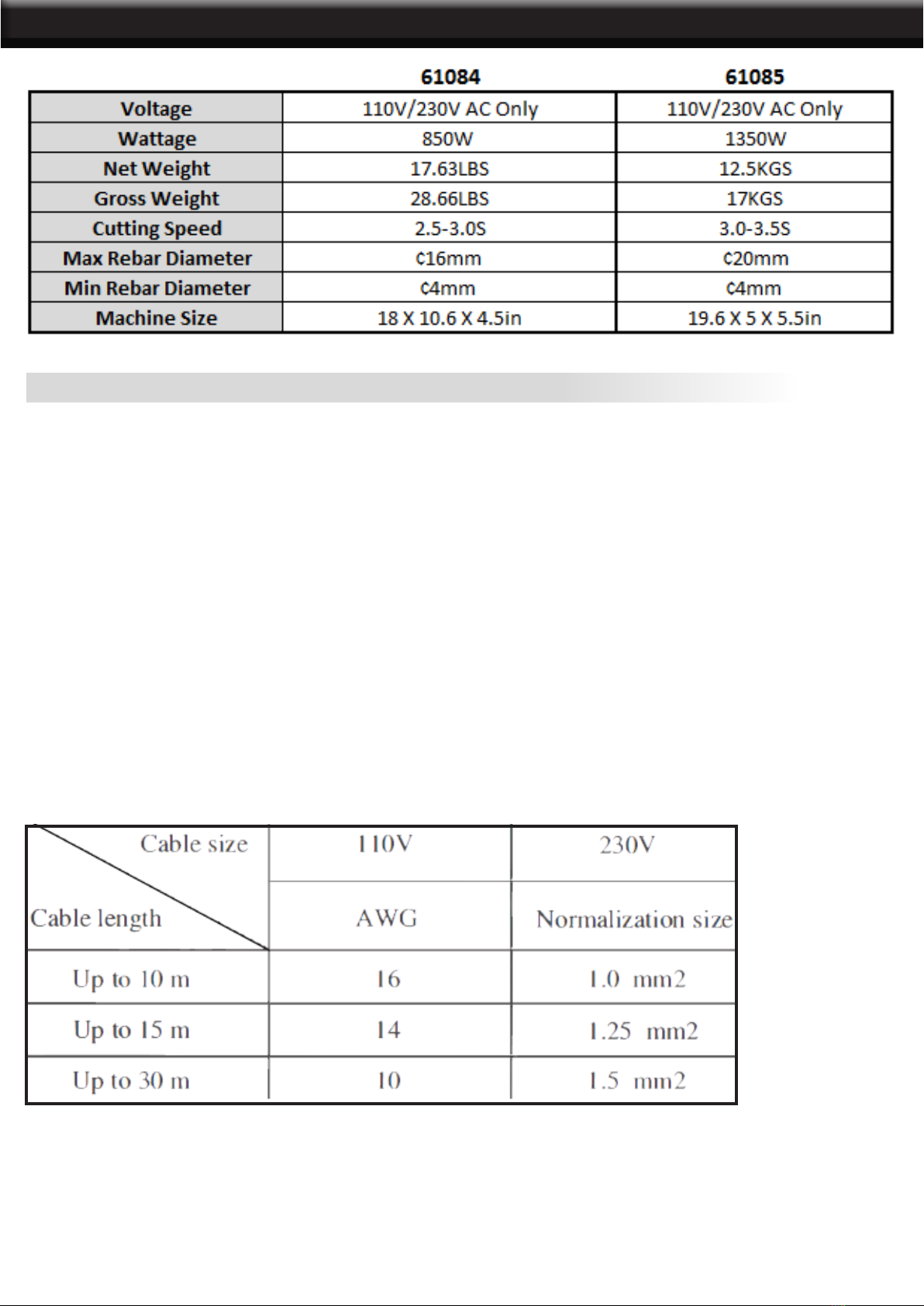 |  | 61084 | 61085 |
|---|---|---|
| Voltage | 110V/230V AC Only | 110V/230V AC Only |
| Wattage | 850W | 1350W |
| Net Weight | 17.63LBS | 12.5KGS |
| Gross Weight | 28.66LBS | 17KGS |
| Cutting Speed | 2.5-3.0S | 3.0-3.5S |
| Max Rebar Diameter | ¢16mm | ¢20mm |
| Min Rebar Diameter | ¢4mm | ¢4mm |
| Machine Size | 18 X 10.6 X 4.5in | 19.6 X 5 X 5.5in |

| Cable size / Cable length | 110V AWG | 230V Normalization size |
|---|---|---|
| Up to 10 m | 16 | 1.0 mm2 |
| Up to 15 m | 14 | 1.25 mm2 |
| Up to 30 m | 10 | 1.5 mm2 |